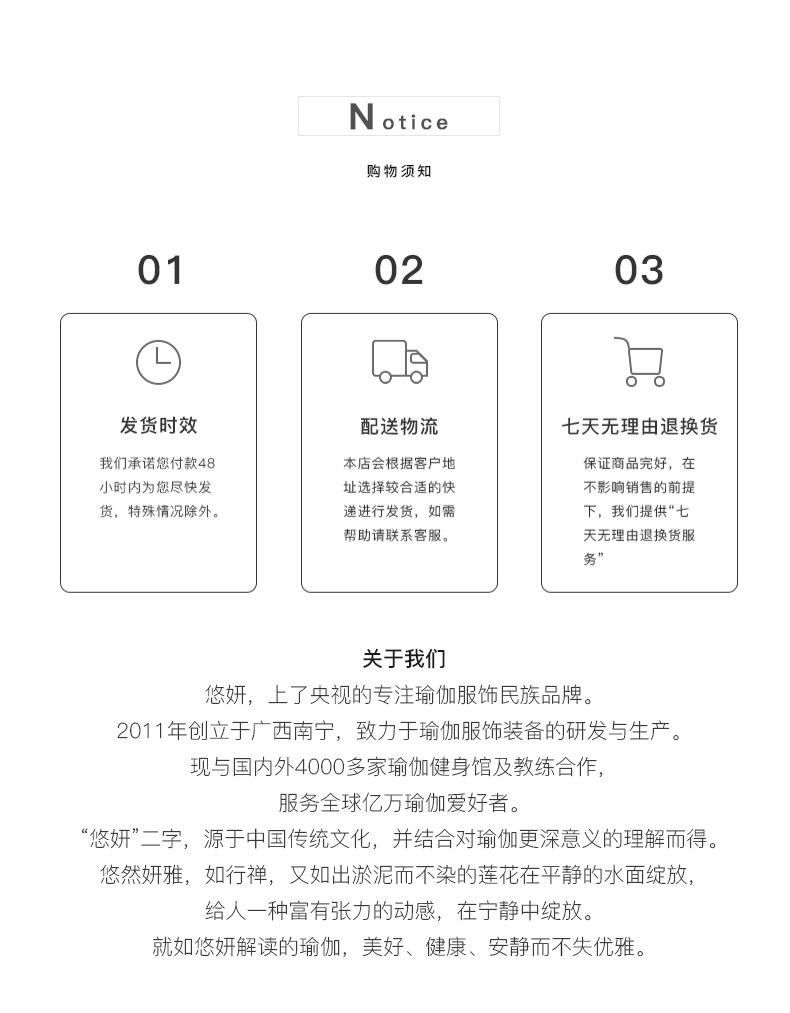 Notice

购物须知

01

发货时效

我们承诺您付款48小时内为您尽快发货，特殊情况除外。

02

配送物流

本店会根据客户地址选择较合适的快递进行发货，如需帮助请联系客服。

03

七天无理由退换货

保证商品完好，在不影响销售的前提下，我们提供“七天无理由退换货服务”

关于我们

悠妍，上了央视的专注瑜伽服饰民族品牌。
2011年创立于广西南宁，致力于瑜伽服饰装备的研发与生产。
现与国内外4000多家瑜伽健身馆及教练合作，
服务全球亿万瑜伽爱好者。
“悠妍”二字，源于中国传统文化，并结合对瑜伽更深意义的理解而得。
悠然妍雅，如行禅，又如出淤泥而不染的莲花在平静的水面绽放，
给人一种富有张力的动感，在宁静中绽放。
就如悠妍解读的瑜伽，美好、健康、安静而不失优雅。